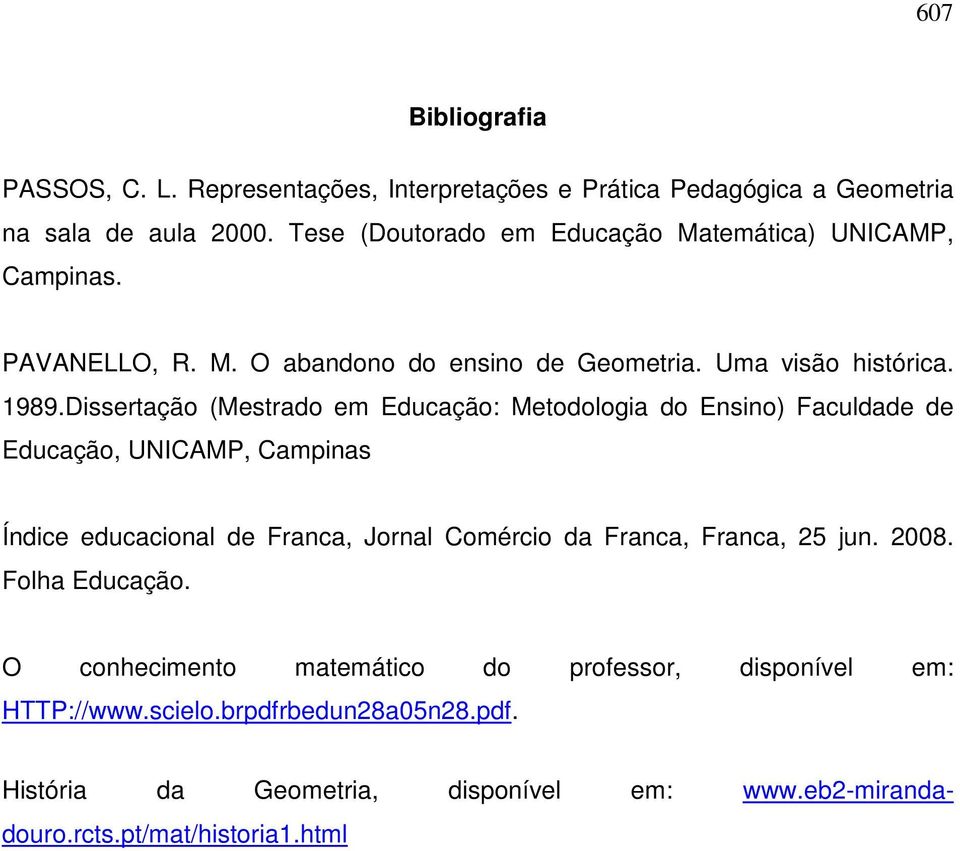 607

Bibliografia

PASSOS, C. L. Representações, Interpretações e Prática Pedagógica a Geometria na sala de aula 2000. Tese (Doutorado em Educação Matemática) UNICAMP, Campinas.

PAVANELLO, R. M. O abandono do ensino de Geometria. Uma visão histórica. 1989.Dissertação (Mestrado em Educação: Metodologia do Ensino) Faculdade de Educação, UNICAMP, Campinas

Índice educacional de Franca, Jornal Comércio da Franca, Franca, 25 jun. 2008. Folha Educação.

O conhecimento matemático do professor, disponível em: HTTP://www.scielo.brpdfrbedun28a05n28.pdf.

História da Geometria, disponível em: www.eb2-miranda-douro.rcts.pt/mat/historia1.html